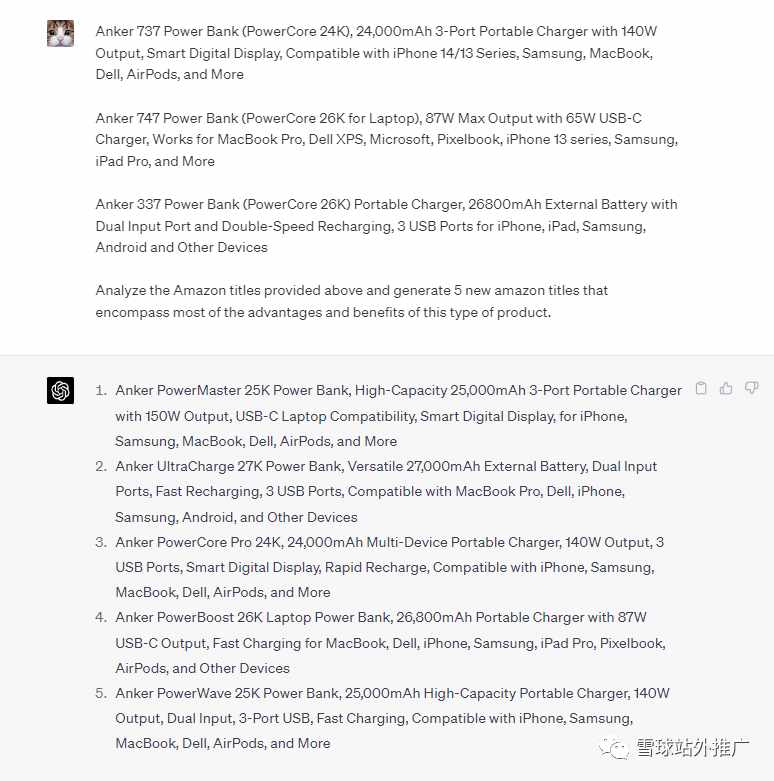 Anker 737 Power Bank (PowerCore 24K), 24,000mAh 3-Port Portable Charger with 140W Output, Smart Digital Display, Compatible with iPhone 14/13 Series, Samsung, MacBook, Dell, AirPods, and More

Anker 747 Power Bank (PowerCore 26K for Laptop), 87W Max Output with 65W USB-C Charger, Works for MacBook Pro, Dell XPS, Microsoft, Pixelbook, iPhone 13 series, Samsung, iPad Pro, and More

Anker 337 Power Bank (PowerCore 26K) Portable Charger, 26800mAh External Battery with Dual Input Port and Double-Speed Recharging, 3 USB Ports for iPhone, iPad, Samsung, Android and Other Devices

Analyze the Amazon titles provided above and generate 5 new amazon titles that encompass most of the advantages and benefits of this type of product.

1. Anker PowerMaster 25K Power Bank, High-Capacity 25,000mAh 3-Port Portable Charger with 150W Output, USB-C Laptop Compatibility, Smart Digital Display, for iPhone, Samsung, MacBook, Dell, AirPods, and More
2. Anker UltraCharge 27K Power Bank, Versatile 27,000mAh External Battery, Dual Input Ports, Fast Recharging, 3 USB Ports, Compatible with MacBook Pro, Dell, iPhone, Samsung, Android, and Other Devices
3. Anker PowerCore Pro 24K, 24,000mAh Multi-Device Portable Charger, 140W Output, 3 USB Ports, Smart Digital Display, Rapid Recharge, Compatible with iPhone, Samsung, MacBook, Dell, AirPods, and More
4. Anker PowerBoost 26K Laptop Power Bank, 26,800mAh Portable Charger with 87W USB-C Output, Fast Charging for MacBook, Dell, iPhone, Samsung, iPad Pro, Pixelbook, AirPods, and Other Devices
5. Anker PowerWave 25K Power Bank, 25,000mAh High-Capacity Portable Charger, 140W Output, Dual Input, 3-Port USB, Fast Charging, Compatible with iPhone, Samsung, MacBook, Dell, AirPods, and More

雪球站外推广